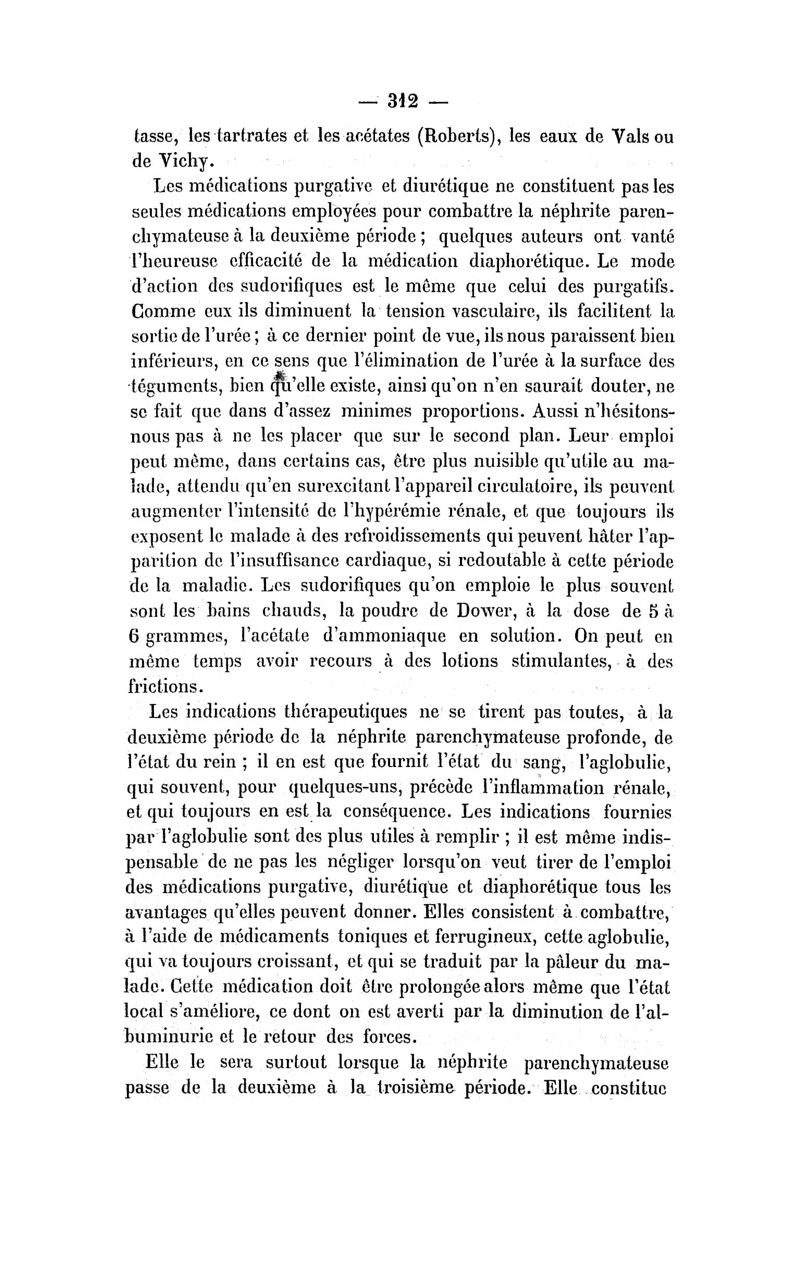 — 312 —

tasse, les tartrates et les acétates (Roberts), les eaux de Vals ou de Vichy.

Les médications purgative et diurétique ne constituent pas les seules médications employées pour combattre la néphrite parenchymateuse à la deuxième période ; quelques auteurs ont vanté l'heureuse efficacité de la médication diaphorétique. Le mode d'action des sudorifiques est le même que celui des purgatifs. Comme eux ils diminuent la tension vasculaire, ils facilitent la sortie de l'urée ; à ce dernier point de vue, ils nous paraissent bien inférieurs, en ce sens que l'élimination de l'urée à la surface des téguments, bien qu'elle existe, ainsi qu'on n'en saurait douter, ne se fait que dans d'assez minimes proportions. Aussi n'hésitons-nous pas à ne les placer que sur le second plan. Leur emploi peut même, dans certains cas, être plus nuisible qu'utile au malade, attendu qu'en surexcitant l'appareil circulatoire, ils peuvent augmenter l'intensité de l'hypérémie rénale, et que toujours ils exposent le malade à des refroidissements qui peuvent hâter l'apparition de l'insuffisance cardiaque, si redoutable à cette période de la maladie. Les sudorifiques qu'on emploie le plus souvent sont les bains chauds, la poudre de Dower, à la dose de 5 à 6 grammes, l'acétate d'ammoniaque en solution. On peut en même temps avoir recours à des lotions stimulantes, à des frictions.

Les indications thérapeutiques ne se tirent pas toutes, à la deuxième période de la néphrite parenchymateuse profonde, de l'état du rein ; il en est que fournit l'état du sang, l'aglobulie, qui souvent, pour quelques-uns, précède l'inflammation rénale, et qui toujours en est la conséquence. Les indications fournies par l'aglobulie sont des plus utiles à remplir ; il est même indispensable de ne pas les négliger lorsqu'on veut tirer de l'emploi des médications purgative, diurétique et diaphorétique tous les avantages qu'elles peuvent donner. Elles consistent à combattre, à l'aide de médicaments toniques et ferrugineux, cette aglobulie, qui va toujours croissant, et qui se traduit par la pâleur du malade. Cette médication doit être prolongée alors même que l'état local s'améliore, ce dont on est averti par la diminution de l'albuminurie et le retour des forces.

Elle le sera surtout lorsque la néphrite parenchymateuse passe de la deuxième à la troisième période. Elle constitue